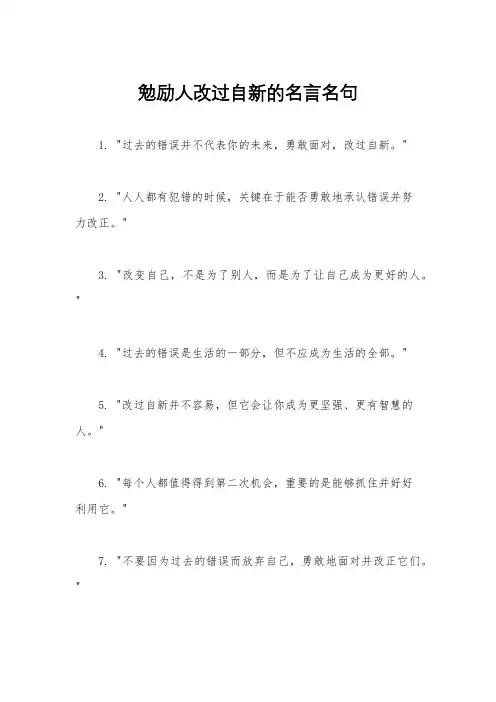 勉励人改过自新的名言名句

1. "过去的错误并不代表你的未来，勇敢面对，改过自新。"

2. "人人都有犯错的时候，关键在于能否勇敢地承认错误并努力改正。"

3. "改变自己，不是为了别人，而是为了让自己成为更好的人。"

4. "过去的错误是生活的一部分，但不应成为生活的全部。"

5. "改过自新并不容易，但它会让你成为更坚强、更有智慧的人。"

6. "每个人都值得得到第二次机会，重要的是能够抓住并好好利用它。"

7. "不要因为过去的错误而放弃自己，勇敢地面对并改正它们。"